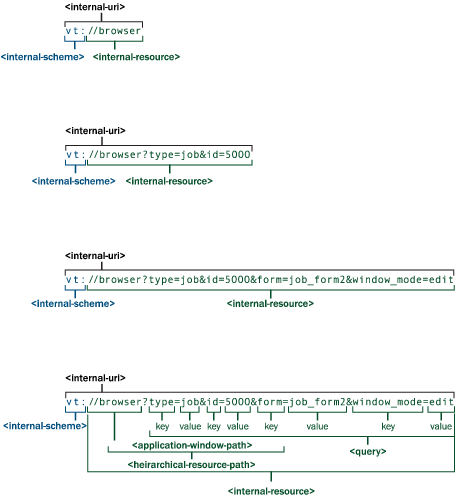 <internal-uri>
vt://browser
<internal-scheme> <internal-resource>

<internal-uri>
vt://browser?type=job&id=5000
<internal-scheme> <internal-resource>

<internal-uri>
vt://browser?type=job&id=5000&form=job_form2&window_mode=edit
<internal-scheme> <internal-resource>

<internal-uri>
vt://browser?type=job&id=5000&form=job_form2&window_mode=edit
<internal-scheme>
key value key value key value key value
<application-window-path>
<query>
<heirarchical-resource-path>
<internal-resource>